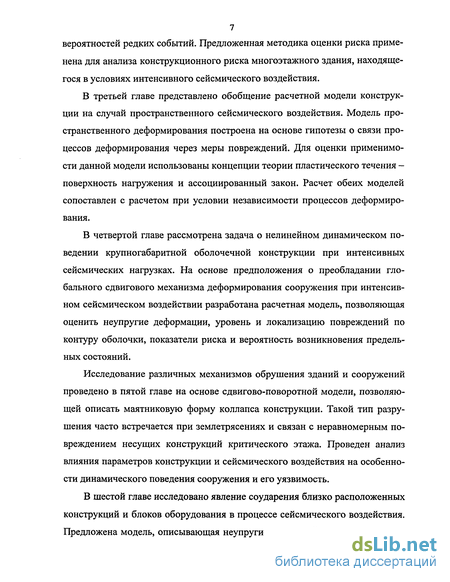 7

вероятностей редких событий. Предложенная методика оценки риска применена для анализа конструкционного риска многоэтажного здания, находящегося в условиях интенсивного сейсмического воздействия.

В третьей главе представлено обобщение расчетной модели конструкции на случай пространственного сейсмического воздействия. Модель пространственного деформирования построена на основе гипотезы о связи процессов деформирования через меры повреждений. Для оценки применимости данной модели использованы концепции теории пластического течения – поверхность нагружения и ассоциированный закон. Расчет обеих моделей сопоставлен с расчетом при условии независимости процессов деформирования.

В четвертой главе рассмотрена задача о нелинейном динамическом поведении крупногабаритной оболочечной конструкции при интенсивных сейсмических нагрузках. На основе предположения о преобладании глобального сдвигового механизма деформирования сооружения при интенсивном сейсмическом воздействии разработана расчетная модель, позволяющая оценить неупругие деформации, уровень и локализацию повреждений по контуру оболочки, показатели риска и вероятность возникновения предельных состояний.

Исследование различных механизмов обрушения зданий и сооружений проведено в пятой главе на основе сдвигово-поворотной модели, позволяющей описать маятниковую форму коллапса конструкции. Такой тип разрушения часто встречается при землетрясениях и связан с неравномерным повреждением несущих конструкций критического этажа. Проведен анализ влияния параметров конструкции и сейсмического воздействия на особенности динамического поведения сооружения и его уязвимость.

В шестой главе исследовано явление соударения близко расположенных конструкций и блоков оборудования в процессе сейсмического воздействия. Предложена модель, описывающая неупруги

dsLib.net
библиотека диссертаций